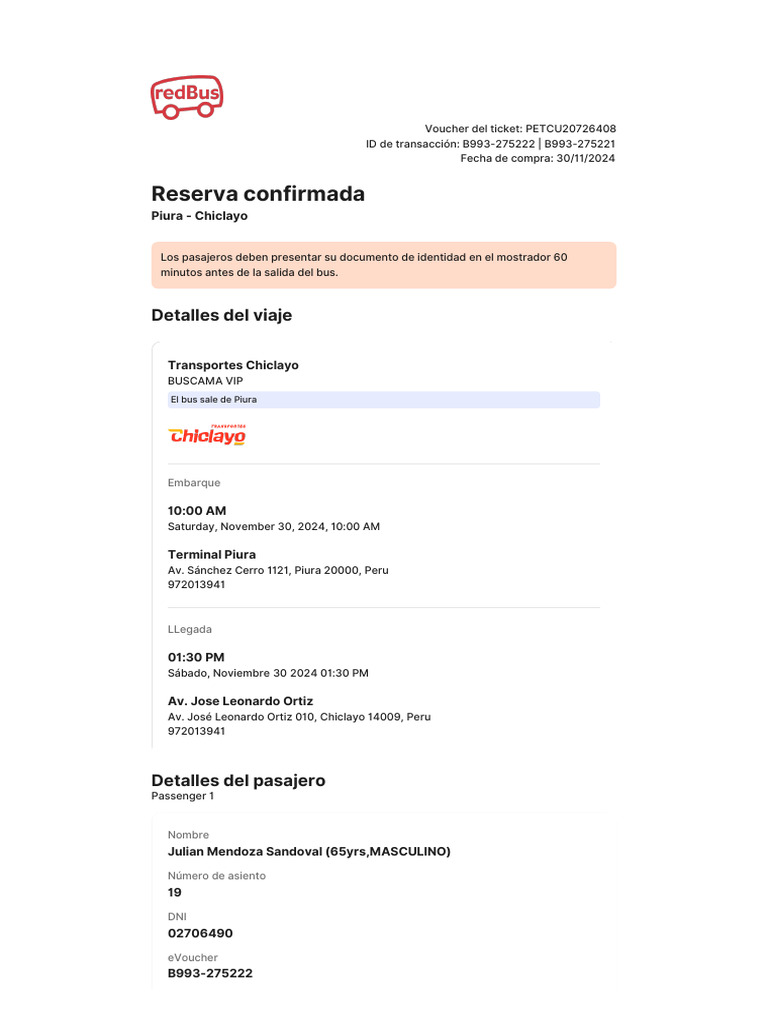 redBus

Voucher del ticket: PETCU20726408
ID de transacción: B993-275222 | B993-275221
Fecha de compra: 30/11/2024

Reserva confirmada
Piura - Chiclayo

Los pasajeros deben presentar su documento de identidad en el mostrador 60 minutos antes de la salida del bus.

Detalles del viaje

Transportes Chiclayo
BUSCAMA VIP
El bus sale de Piura

TRANSPORTES Chiclayo

Embarque

10:00 AM
Saturday, November 30, 2024, 10:00 AM

Terminal Piura
Av. Sánchez Cerro 1121, Piura 20000, Peru
972013941

LLegada

01:30 PM
Sábado, Noviembre 30 2024 01:30 PM

Av. Jose Leonardo Ortiz
Av. José Leonardo Ortiz 010, Chiclayo 14009, Peru
972013941

Detalles del pasajero
Passenger 1

Nombre
Julian Mendoza Sandoval (65yrs,MASCULINO)

Número de asiento
19

DNI
02706490

eVoucher
B993-275222